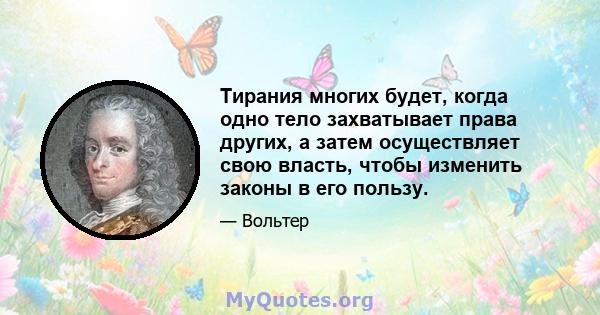 Тирания многих будет, когда одно тело захватывает права других, а затем осуществляет свою власть, чтобы изменить законы в его пользу.

— Вольтер

MyQuotes.org